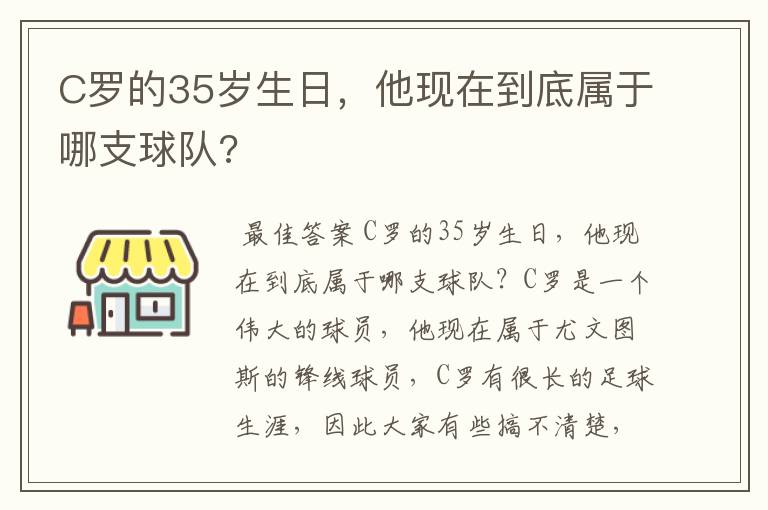 C罗的35岁生日，他现在到底属于哪支球队?

最佳答案C罗的35岁生日，他现在到底属于哪支球队？C罗是一个伟大的球员，他现在属于尤文图斯的锋线球员，C罗有很长的足球生涯，因此大家有些搞不清楚，